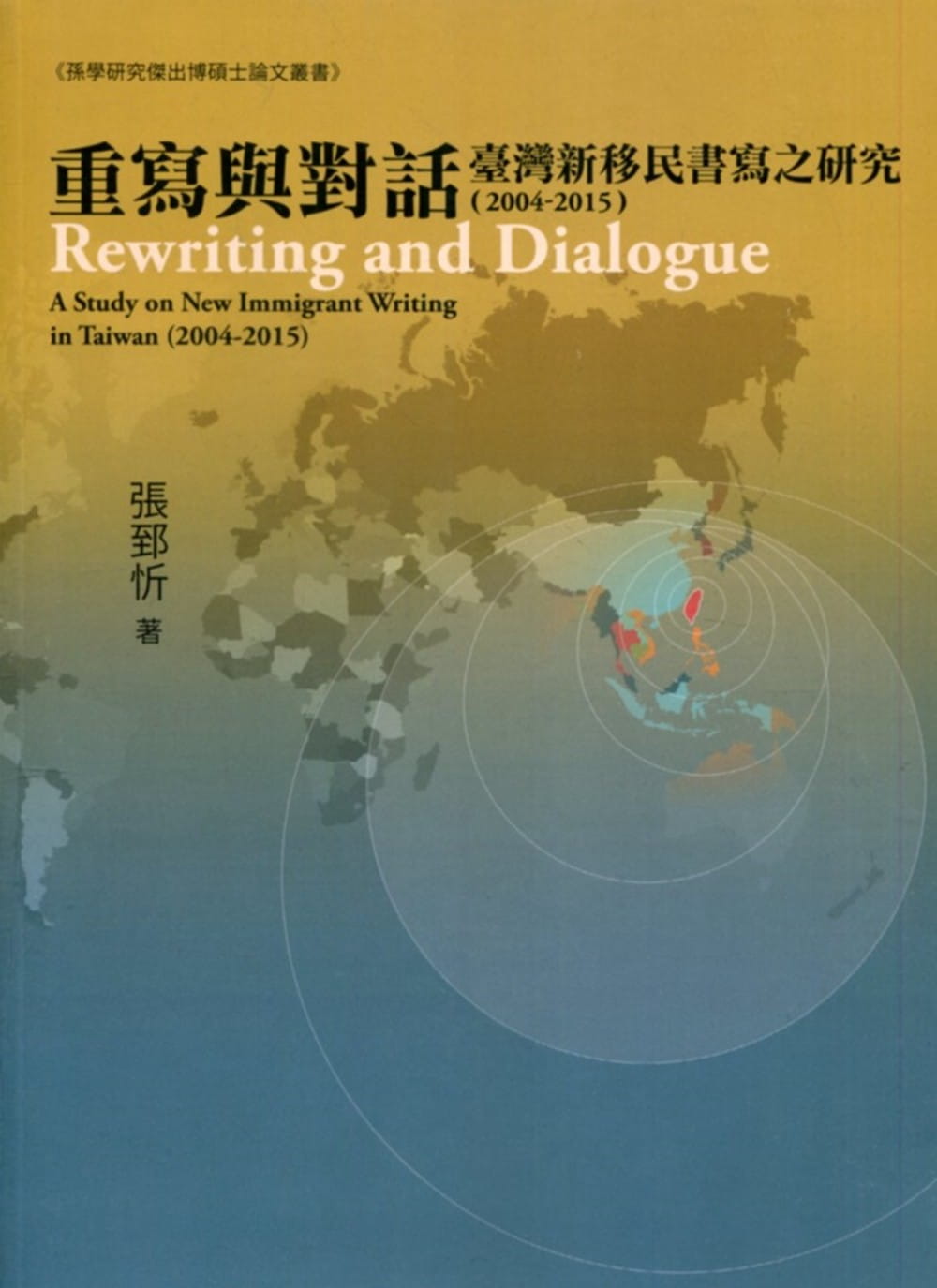 《孫學研究傑出博碩士論文叢書》

重寫與對話
臺灣新移民書寫之研究
(2004-2015)

Rewriting and Dialogue

A Study on New Immigrant Writing
in Taiwan (2004-2015)

張郅忻
著